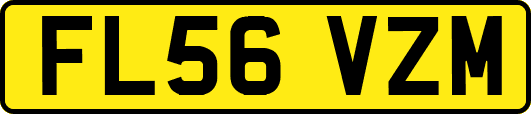 FL56 VZM